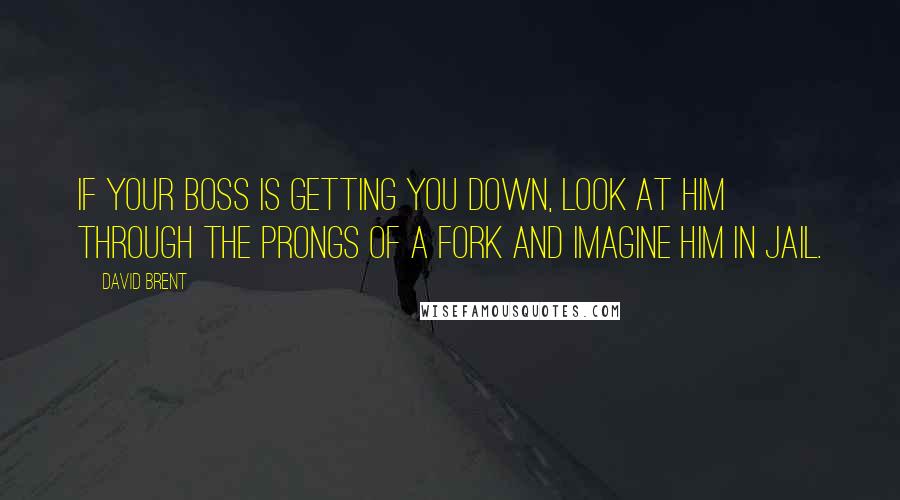 IF YOUR BOSS IS GETTING YOU DOWN, LOOK AT HIM THROUGH THE PRONGS OF A FORK AND IMAGINE HIM IN JAIL.

DAVID BRENT

WISEFAMOUSQUOTES.COM